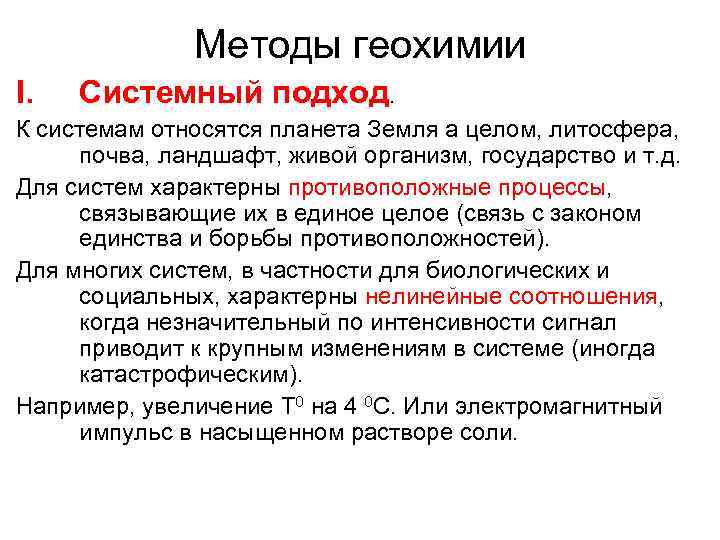 Методы геохимии

I. Системный подход.

К системам относятся планета Земля а целом, литосфера, почва, ландшафт, живой организм, государство и т.д.

Для систем характерны противоположные процессы, связывающие их в единое целое (связь с законом единства и борьбы противоположностей).

Для многих систем, в частности для биологических и социальных, характерны нелинейные соотношения, когда незначительный по интенсивности сигнал приводит к крупным изменениям в системе (иногда катастрофическим).

Например, увеличение $T^0$ на 4 $^0C$. Или электромагнитный импульс в насыщенном растворе соли.